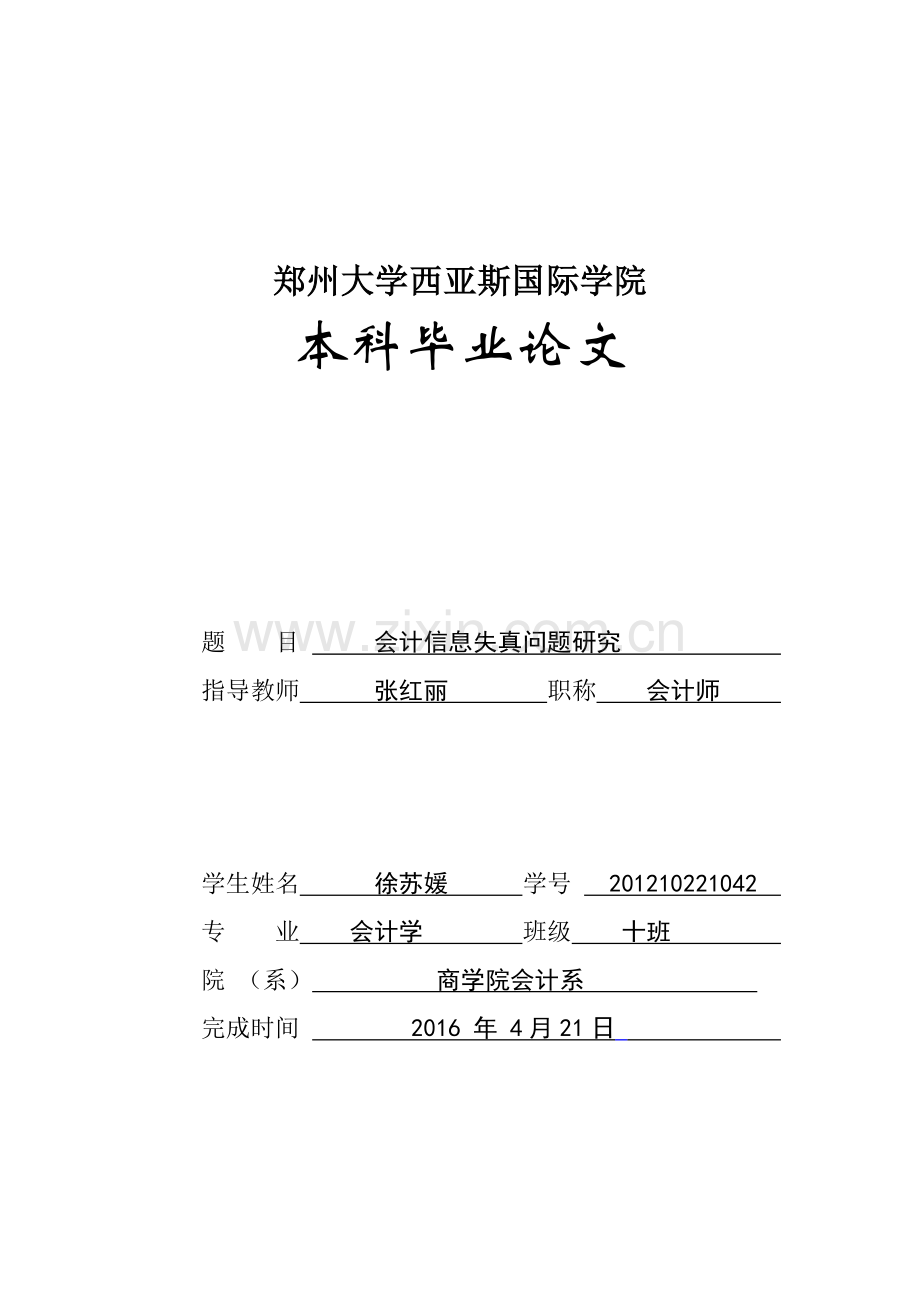 郑州大学西亚斯国际学院

本科毕业论文

题　目 会计信息失真问题研究

指导教师 张红丽 职称 会计师

学生姓名 徐苏媛 学号 201210221042

专　业 会计学 班级 十班

院 （系） 商学院会计系

完成时间 2016年4月21日

www.zixin.com.cn